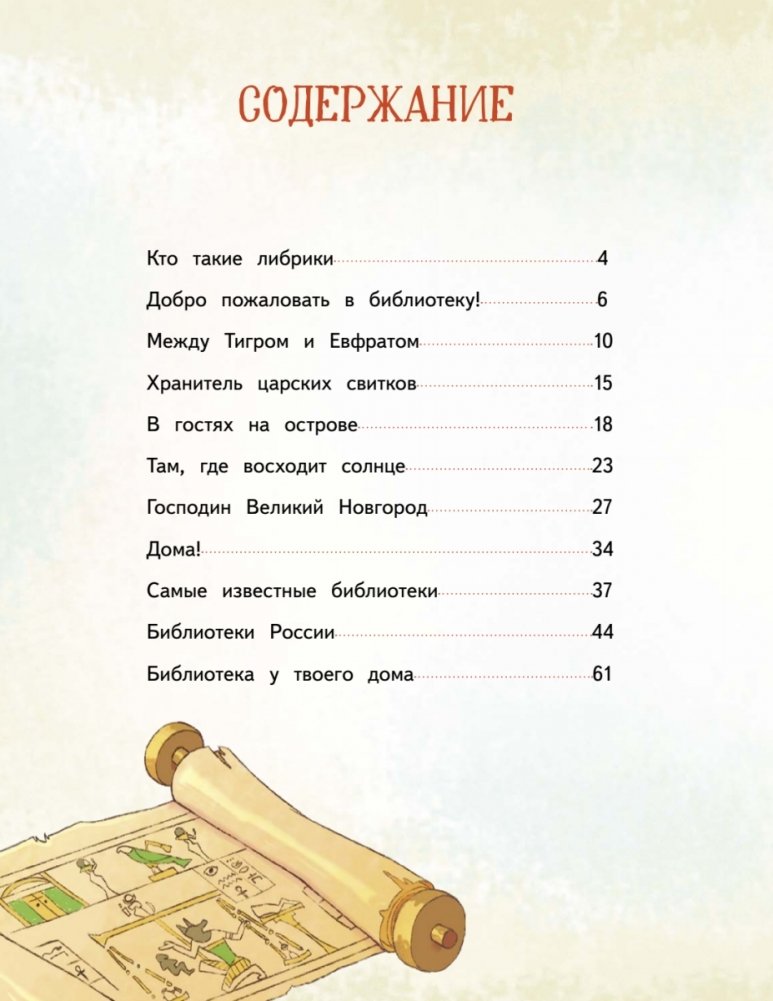 СОДЕРЖАНИЕ

Кто такие либрики 4
Добро пожаловать в библиотеку! 6
Между Тигром и Евфратом 10
Хранитель царских свитков 15
В гостях на острове 18
Там, где восходит солнце 23
Господин Великий Новгород 27
Дома! 34
Самые известные библиотеки 37
Библиотеки России 44
Библиотека у твоего дома 61